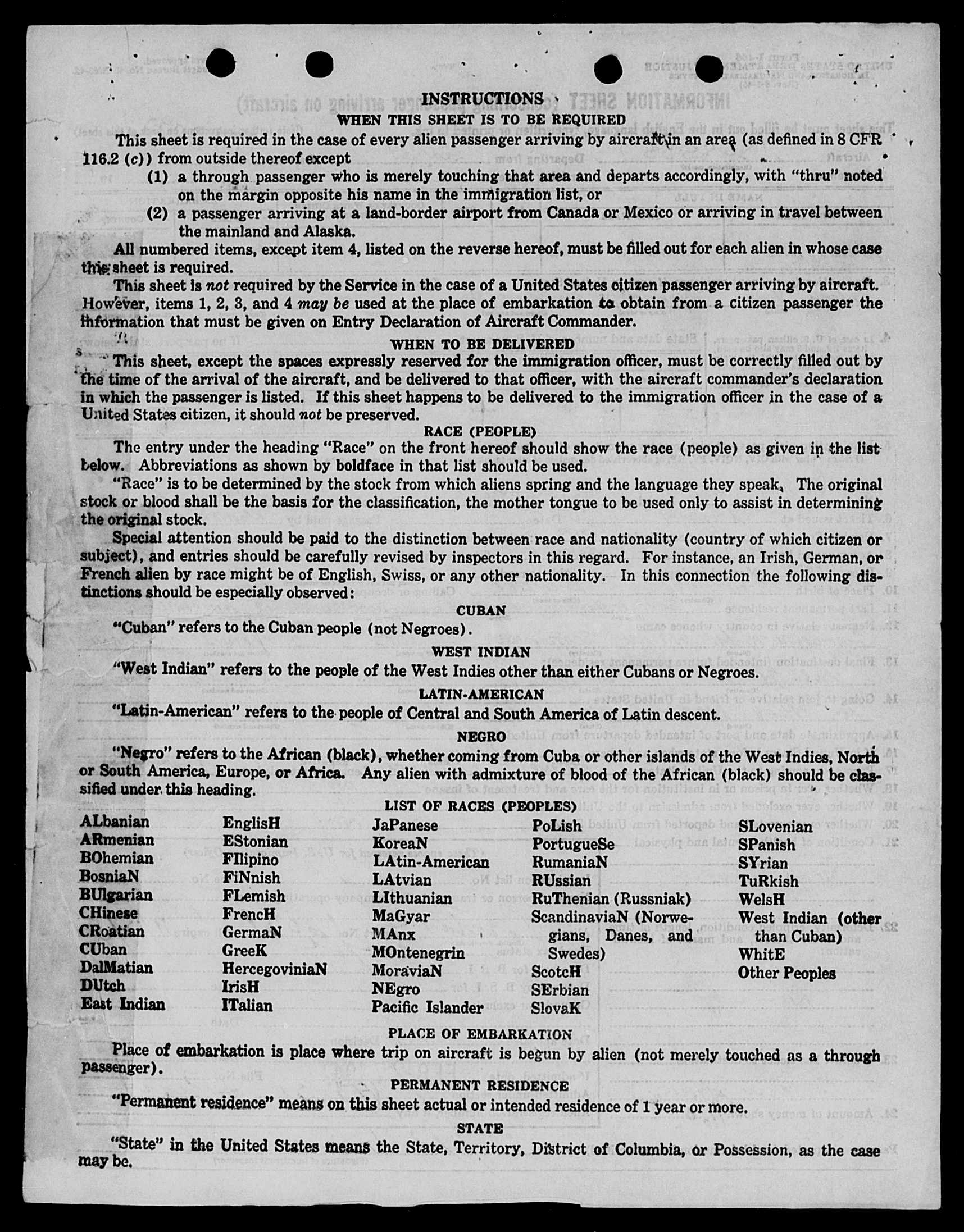 INSTRUCTIONS
WHEN THIS SHEET IS TO BE REQUIRED

This sheet is required in the case of every alien passenger arriving by aircraft in an area (as defined in 8 CFR 116.2 (c)) from outside thereof except
(1) a through passenger who is merely touching that area and departs accordingly, with "thru" noted on the margin opposite his name in the immigration list, or
(2) a passenger arriving at a land-border airport from Canada or Mexico or arriving in travel between the mainland and Alaska.

All numbered items, except item 4, listed on the reverse hereof, must be filled out for each alien in whose case this sheet is required.

This sheet is not required by the Service in the case of a United States citizen passenger arriving by aircraft. However, items 1, 2, 3, and 4 may be used at the place of embarkation to obtain from a citizen passenger the information that must be given on Entry Declaration of Aircraft Commander.

WHEN TO BE DELIVERED

This sheet, except the spaces expressly reserved for the immigration officer, must be correctly filled out by the time of the arrival of the aircraft, and be delivered to that officer, with the aircraft commander's declaration in which the passenger is listed. If this sheet happens to be delivered to the immigration officer in the case of a United States citizen, it should not be preserved.

RACE (PEOPLE)

The entry under the heading "Race" on the front hereof should show the race (people) as given in the list below. Abbreviations as shown by boldface in that list should be used.

"Race" is to be determined by the stock from which aliens spring and the language they speak. The original stock or blood shall be the basis for the classification, the mother tongue to be used only to assist in determining the original stock.

Special attention should be paid to the distinction between race and nationality (country of which citizen or subject), and entries should be carefully revised by inspectors in this regard. For instance, an Irish, German, or French alien by race might be of English, Swiss, or any other nationality. In this connection the following distinctions should be especially observed:

CUBAN

"Cuban" refers to the Cuban people (not Negroes).

WEST INDIAN

"West Indian" refers to the people of the West Indies other than either Cubans or Negroes.

LATIN-AMERICAN

"Latin-American" refers to the people of Central and South America of Latin descent.

NEGRO

"Negro" refers to the African (black), whether coming from Cuba or other islands of the West Indies, North or South America, Europe, or Africa. Any alien with admixture of blood of the African (black) should be classified under this heading.

LIST OF RACES (PEOPLES)

ALbanian
ARmenian
BOhemian
BosniaN
BUlgarian
CHinese
CRoatian
CUban
DalMatian
DUtch
East Indian

EnglisH
EStonian
FIlipino
FiNnish
FLemish
FrencH
GermaN
GreeK
HercegoviniaN
IrisH
ITalian

JaPanese
KoreaN
LAtin-American
LAtvian
LIthuanian
MaGyar
MAnx
MOntenegrin
MoraviaN
NEgro
Pacific Islander

PoLish
PortugueSe
RumaniaN
RUssian
RuThenian (Russniak)
ScandinaviaN (Norwegians, Danes, and Swedes)
ScotcH
SErbian
SlovaK

SLovenian
SPanish
SYrian
TuRkish
WelsH
West Indian (other than Cuban)
WhitE
Other Peoples

PLACE OF EMBARKATION

Place of embarkation is place where trip on aircraft is begun by alien (not merely touched as a through passenger).

PERMANENT RESIDENCE

"Permanent residence" means on this sheet actual or intended residence of 1 year or more.

STATE

"State" in the United States means the State, Territory, District of Columbia, or Possession, as the case may be.